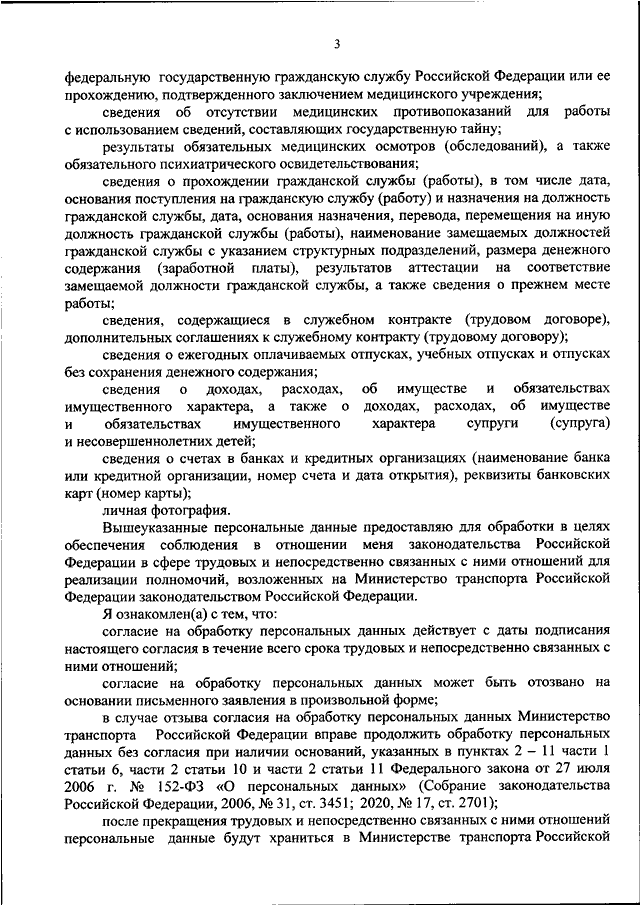 3

федеральную государственную гражданскую службу Российской Федерации или ее прохождению, подтвержденного заключением медицинского учреждения;

сведения об отсутствии медицинских противопоказаний для работы с использованием сведений, составляющих государственную тайну;

результаты обязательных медицинских осмотров (обследований), а также обязательного психиатрического освидетельствования;

сведения о прохождении гражданской службы (работы), в том числе дата, основания поступления на гражданскую службу (работу) и назначения на должность гражданской службы, дата, основания назначения, перевода, перемещения на иную должность гражданской службы (работы), наименование замещаемых должностей гражданской службы с указанием структурных подразделений, размера денежного содержания (заработной платы), результатов аттестации на соответствие замещаемой должности гражданской службы, а также сведения о прежнем месте работы;

сведения, содержащиеся в служебном контракте (трудовом договоре), дополнительных соглашениях к служебному контракту (трудовому договору);

сведения о ежегодных оплачиваемых отпусках, учебных отпусках и отпусках без сохранения денежного содержания;

сведения о доходах, расходах, об имуществе и обязательствах имущественного характера, а также о доходах, расходах, об имуществе и обязательствах имущественного характера супруги (супруга) и несовершеннолетних детей;

сведения о счетах в банках и кредитных организациях (наименование банка или кредитной организации, номер счета и дата открытия), реквизиты банковских карт (номер карты);

личная фотография.

Вышеуказанные персональные данные предоставляю для обработки в целях обеспечения соблюдения в отношении меня законодательства Российской Федерации в сфере трудовых и непосредственно связанных с ними отношений для реализации полномочий, возложенных на Министерство транспорта Российской Федерации законодательством Российской Федерации.

Я ознакомлен(а) с тем, что:

согласие на обработку персональных данных действует с даты подписания настоящего согласия в течение всего срока трудовых и непосредственно связанных с ними отношений;

согласие на обработку персональных данных может быть отозвано на основании письменного заявления в произвольной форме;

в случае отзыва согласия на обработку персональных данных Министерство транспорта Российской Федерации вправе продолжить обработку персональных данных без согласия при наличии оснований, указанных в пунктах 2 – 11 части 1 статьи 6, части 2 статьи 10 и части 2 статьи 11 Федерального закона от 27 июля 2006 г. № 152-ФЗ «О персональных данных» (Собрание законодательства Российской Федерации, 2006, № 31, ст. 3451; 2020, № 17, ст. 2701);

после прекращения трудовых и непосредственно связанных с ними отношений персональные данные будут храниться в Министерстве транспорта Российской